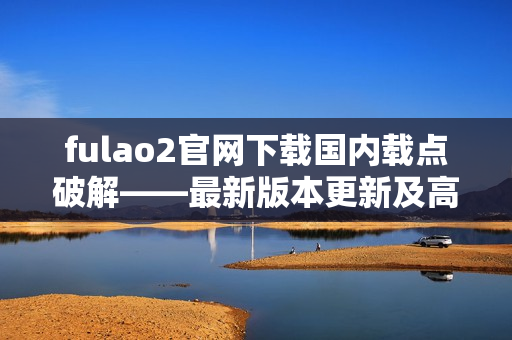 fulao2官网下载国内载点破解——最新版本更新及高